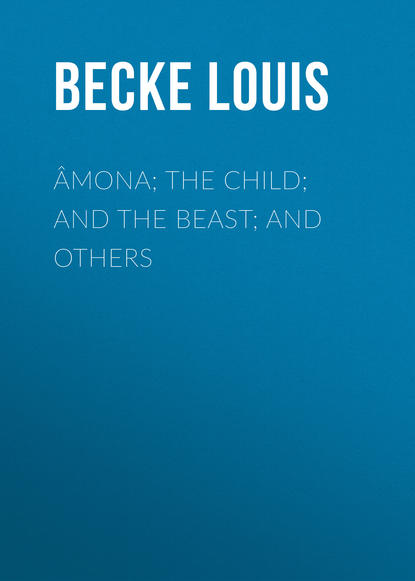 BECKE LOUIS

ÂMONA; THE CHILD; AND THE BEAST; AND OTHERS